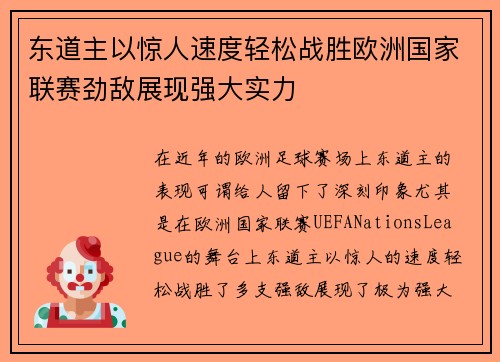 东道主以惊人速度轻松战胜欧洲国家联赛劲敌展现强大实力

在近年的欧洲足球赛场上东道主的表现可谓给人留下了深刻印象尤其是在欧洲国家联赛UEFANationsLeague的舞台上东道主以惊人的速度轻松战胜了多支强敌展现了极为强大